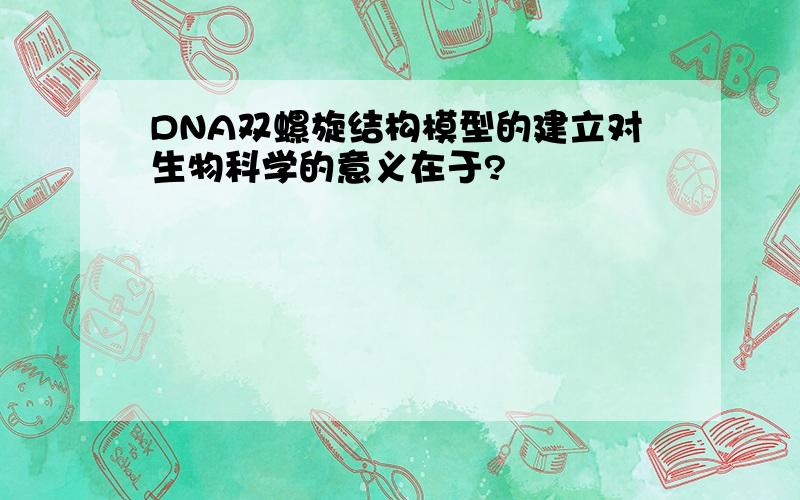 DNA双螺旋结构模型的建立对生物科学的意义在于?